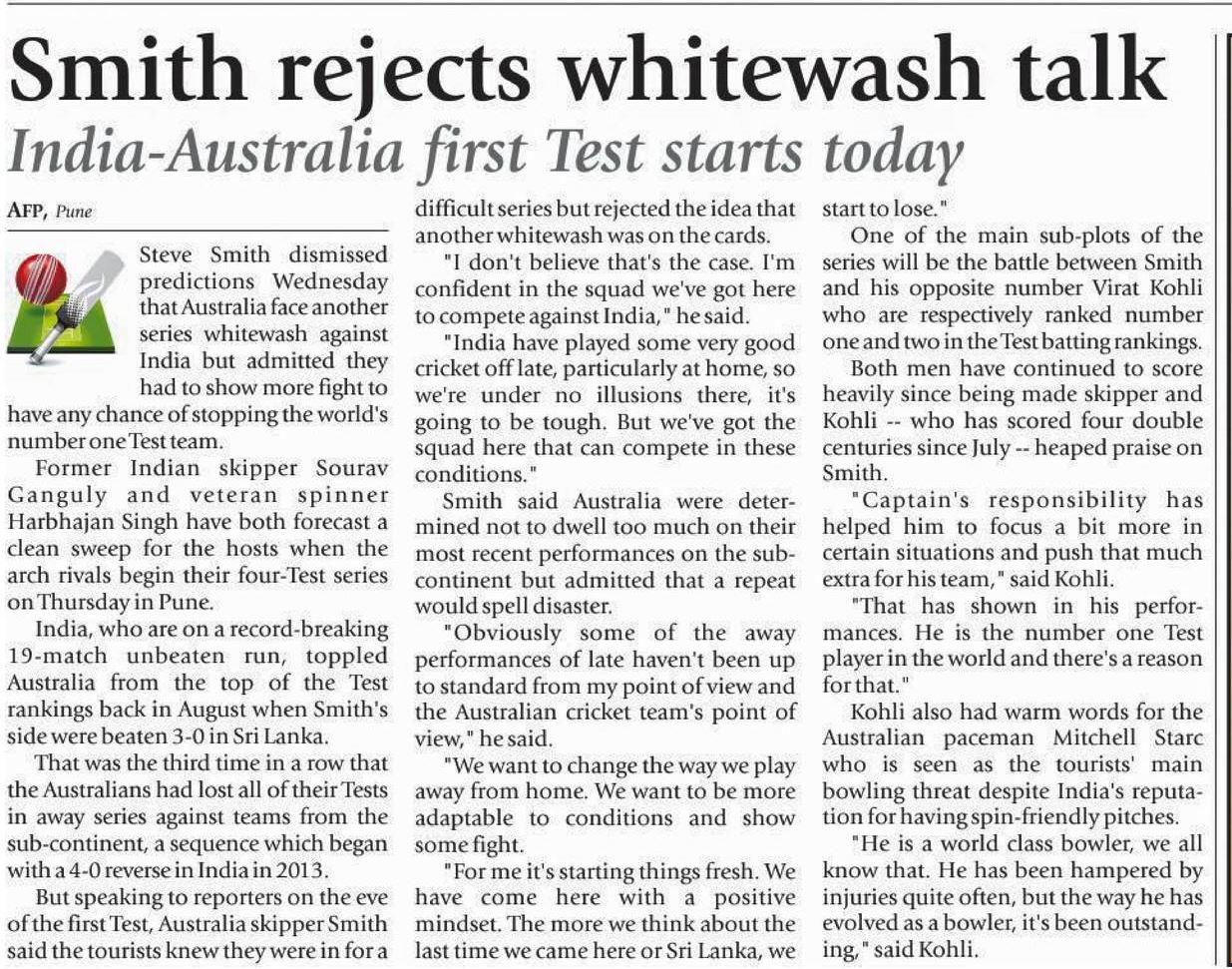 Smith rejects whitewash talk

India-Australia first Test starts today

AFP, Pune

Steve Smith dismissed predictions Wednesday that Australia face another series whitewash against India but admitted they had to show more fight to have any chance of stopping the world's number one Test team.

Former Indian skipper Sourav Ganguly and veteran spinner Harbhajan Singh have both forecast a clean sweep for the hosts when the arch rivals begin their four-Test series on Thursday in Pune.

India, who are on a record-breaking 19-match unbeaten run, toppled Australia from the top of the Test rankings back in August when Smith's side were beaten 3-0 in Sri Lanka.

That was the third time in a row that the Australians had lost all of their Tests in away series against teams from the sub-continent, a sequence which began with a 4-0 reverse in India in 2013.

But speaking to reporters on the eve of the first Test, Australia skipper Smith said the tourists knew they were in for a difficult series but rejected the idea that another whitewash was on the cards.

"I don't believe that's the case. I'm confident in the squad we've got here to compete against India," he said.

"India have played some very good cricket off late, particularly at home, so we're under no illusions there, it's going to be tough. But we've got the squad here that can compete in these conditions."

Smith said Australia were determined not to dwell too much on their most recent performances on the sub-continent but admitted that a repeat would spell disaster.

"Obviously some of the away performances of late haven't been up to standard from my point of view and the Australian cricket team's point of view," he said.

"We want to change the way we play away from home. We want to be more adaptable to conditions and show some fight.

"For me it's starting things fresh. We have come here with a positive mindset. The more we think about the last time we came here or Sri Lanka, we start to lose."

One of the main sub-plots of the series will be the battle between Smith and his opposite number Virat Kohli who are respectively ranked number one and two in the Test batting rankings.

Both men have continued to score heavily since being made skipper and Kohli -- who has scored four double centuries since July -- heaped praise on Smith.

"Captain's responsibility has helped him to focus a bit more in certain situations and push that much extra for his team," said Kohli.

"That has shown in his performances. He is the number one Test player in the world and there's a reason for that."

Kohli also had warm words for the Australian paceman Mitchell Starc who is seen as the tourists' main bowling threat despite India's reputation for having spin-friendly pitches.

"He is a world class bowler, we all know that. He has been hampered by injuries quite often, but the way he has evolved as a bowler, it's been outstanding," said Kohli.